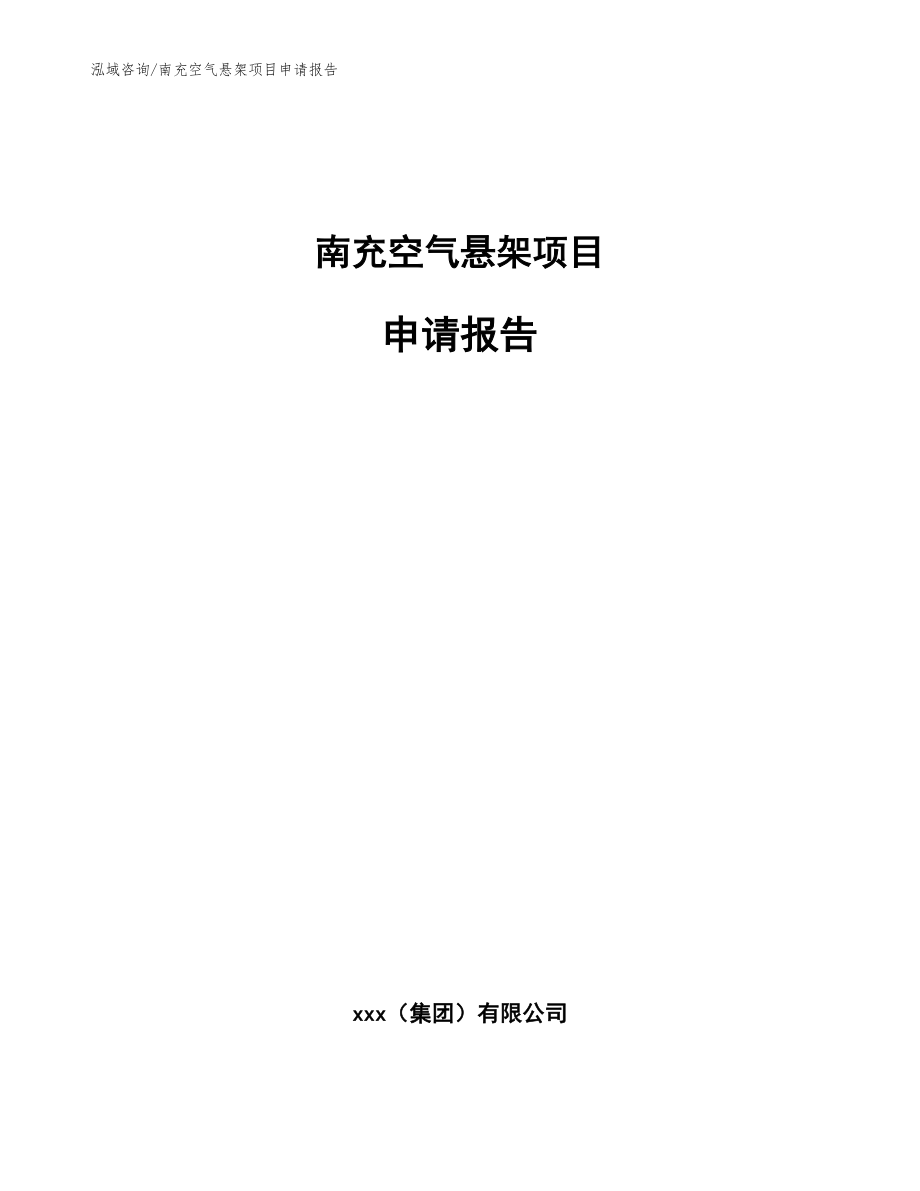 泓域咨询/南充空气悬架项目申请报告

南充空气悬架项目

申请报告

xxx（集团）有限公司